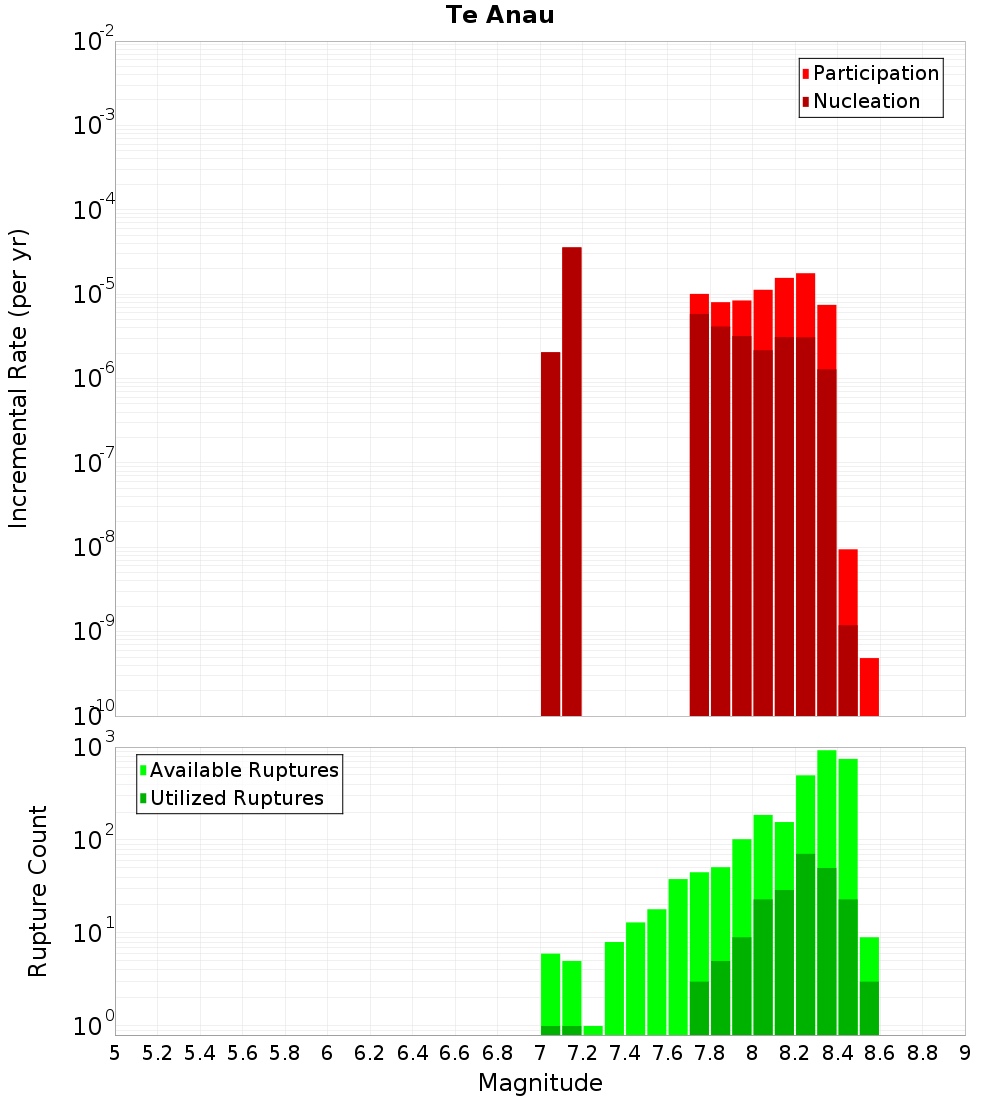 Te Anau

Participation
Nucleation

Incremental Rate (per yr)

$10^{-2}$
$10^{-3}$
$10^{-4}$
$10^{-5}$
$10^{-6}$
$10^{-7}$
$10^{-8}$
$10^{-9}$
$10^{-10}$

Available Ruptures
Utilized Ruptures

Rupture Count

$10^{3}$
$10^{2}$
$10^{1}$
$10^{0}$

5 5.2 5.4 5.6 5.8 6 6.2 6.4 6.6 6.8 7 7.2 7.4 7.6 7.8 8 8.2 8.4 8.6 8.8 9

Magnitude